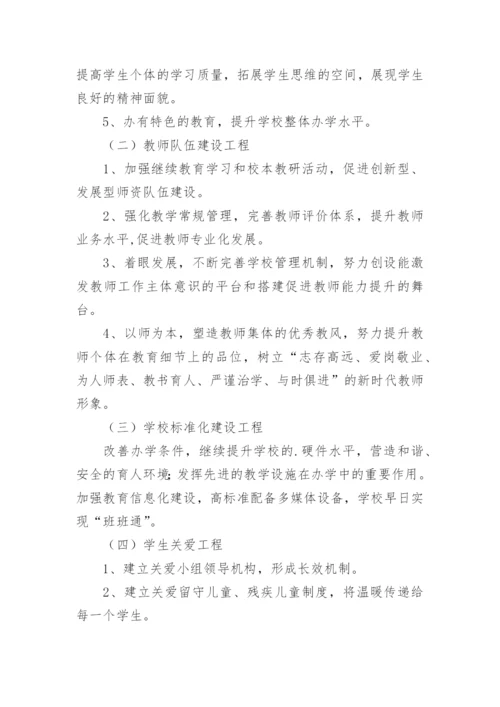 提高学生个体的学习质量，拓展学生思维的空间，展现学生良好的精神面貌。

5、办有特色的教育，提升学校整体办学水平。

（二）教师队伍建设工程

1、加强继续教育学习和校本教研活动，促进创新型、发展型师资队伍建设。

2、强化教学常规管理，完善教师评价体系，提升教师业务水平,促进教师专业化发展。

3、着眼发展，不断完善学校管理机制，努力创设能激发教师工作主体意识的平台和搭建促进教师能力提升的舞台。

4、以师为本，塑造教师集体的优秀教风，努力提升教师个体在教育细节上的品位，树立“志存高远、爱岗敬业、为人师表、教书育人、严谨治学、与时俱进”的新时代教师形象。

（三）学校标准化建设工程

改善办学条件，继续提升学校的.硬件水平，营造和谐、安全的育人环境;发挥先进的教学设施在办学中的重要作用。加强教育信息化建设，高标准配备多媒体设备，学校早日实现“班班通”。

（四）学生关爱工程

1、建立关爱小组领导机构，形成长效机制。

2、建立关爱留守儿童、残疾儿童制度，将温暖传递给每一个学生。